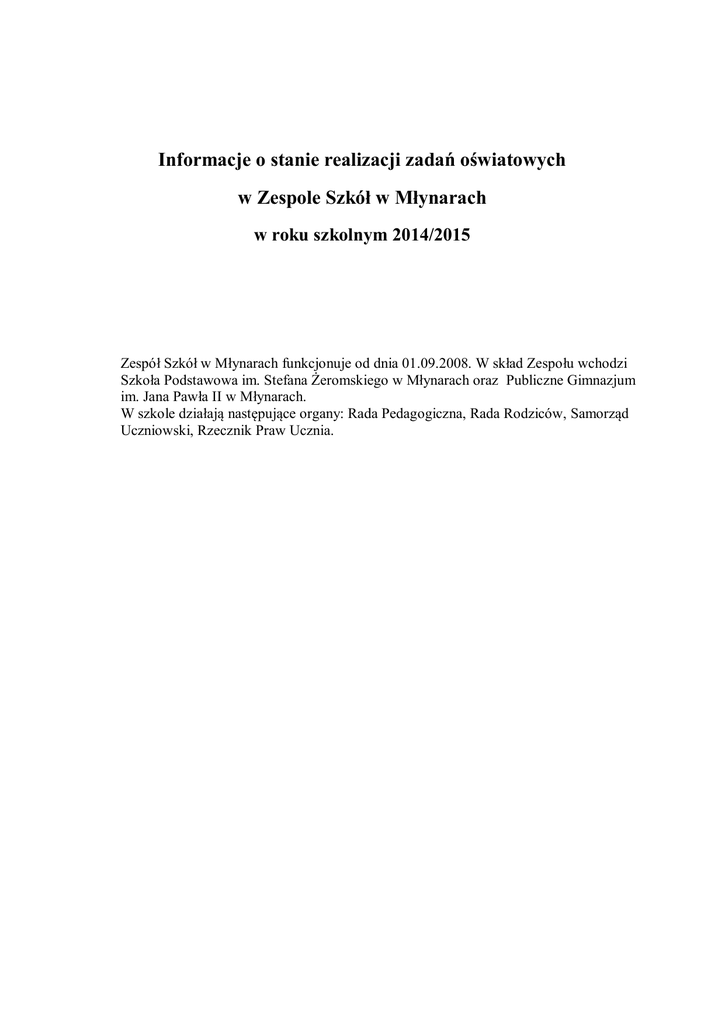 Informacje o stanie realizacji zadań oświatowych

w Zespole Szkół w Młynarach

w roku szkolnym 2014/2015

Zespół Szkół w Młynarach funkcjonuje od dnia 01.09.2008. W skład Zespołu wchodzi Szkoła Podstawowa im. Stefana Żeromskiego w Młynarach oraz Publiczne Gimnazjum im. Jana Pawła II w Młynarach.
W szkole działają następujące organy: Rada Pedagogiczna, Rada Rodziców, Samorząd Uczniowski, Rzecznik Praw Ucznia.